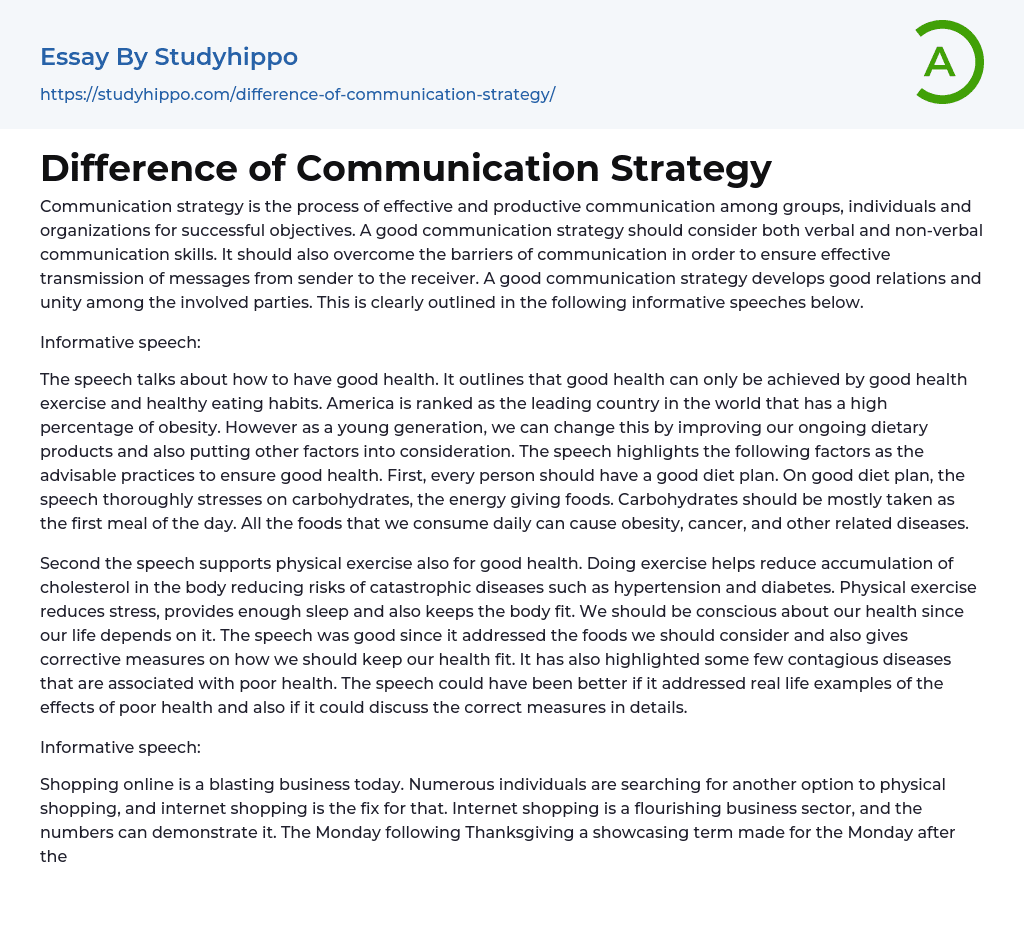 Essay By Studyhippo
https://studyhippo.com/difference-of-communication-strategy/

A

Difference of Communication Strategy

Communication strategy is the process of effective and productive communication among groups, individuals and organizations for successful objectives. A good communication strategy should consider both verbal and non-verbal communication skills. It should also overcome the barriers of communication in order to ensure effective transmission of messages from sender to the receiver. A good communication strategy develops good relations and unity among the involved parties. This is clearly outlined in the following informative speeches below.

Informative speech:

The speech talks about how to have good health. It outlines that good health can only be achieved by good health exercise and healthy eating habits. America is ranked as the leading country in the world that has a high percentage of obesity. However as a young generation, we can change this by improving our ongoing dietary products and also putting other factors into consideration. The speech highlights the following factors as the advisable practices to ensure good health. First, every person should have a good diet plan. On good diet plan, the speech thoroughly stresses on carbohydrates, the energy giving foods. Carbohydrates should be mostly taken as the first meal of the day. All the foods that we consume daily can cause obesity, cancer, and other related diseases.

Second the speech supports physical exercise also for good health. Doing exercise helps reduce accumulation of cholesterol in the body reducing risks of catastrophic diseases such as hypertension and diabetes. Physical exercise reduces stress, provides enough sleep and also keeps the body fit. We should be conscious about our health since our life depends on it. The speech was good since it addressed the foods we should consider and also gives corrective measures on how we should keep our health fit. It has also highlighted some few contagious diseases that are associated with poor health. The speech could have been better if it addressed real life examples of the effects of poor health and also if it could discuss the correct measures in details.

Informative speech:

Shopping online is a blasting business today. Numerous individuals are searching for another option to physical shopping, and internet shopping is the fix for that. Internet shopping is a flourishing business sector, and the numbers can demonstrate it. The Monday following Thanksgiving a showcasing term made for the Monday after the